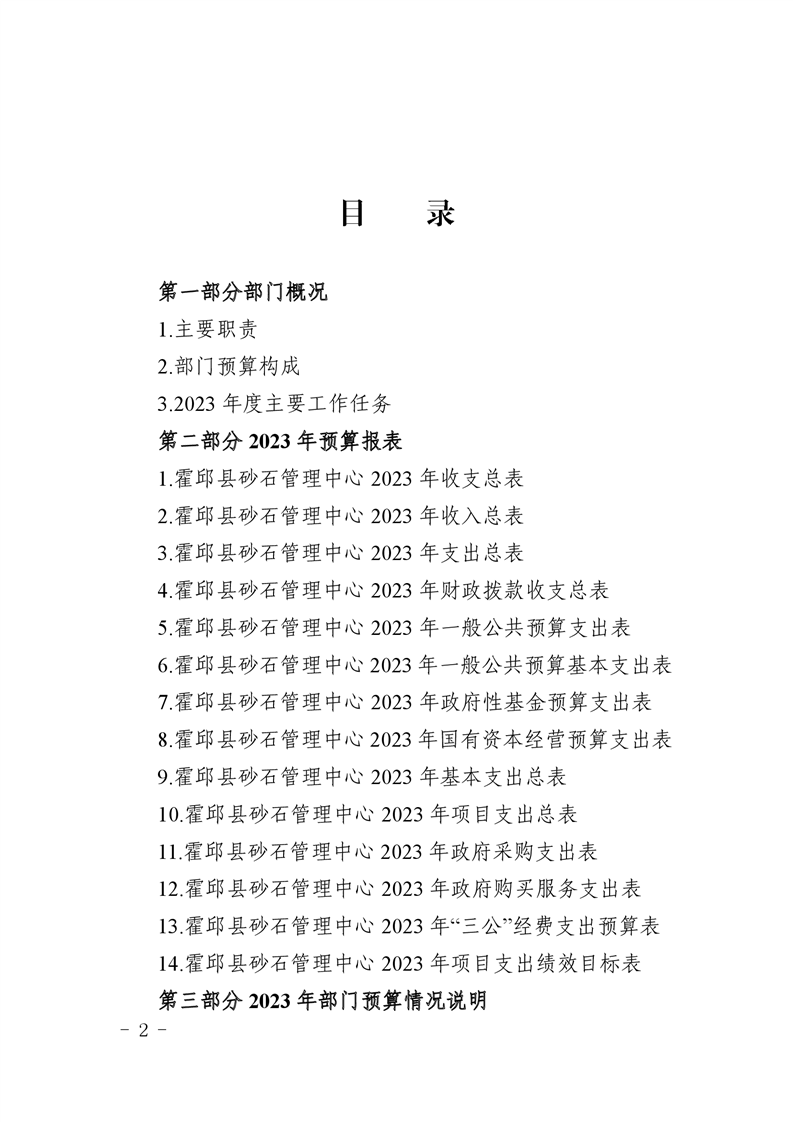 目　录

第一部分部门概况

1.主要职责

2.部门预算构成

3.2023 年度主要工作任务

第二部分 2023 年预算报表

1.霍邱县砂石管理中心 2023 年收支总表

2.霍邱县砂石管理中心 2023 年收入总表

3.霍邱县砂石管理中心 2023 年支出总表

4.霍邱县砂石管理中心 2023 年财政拨款收支总表

5.霍邱县砂石管理中心 2023 年一般公共预算支出表

6.霍邱县砂石管理中心 2023 年一般公共预算基本支出表

7.霍邱县砂石管理中心 2023 年政府性基金预算支出表

8.霍邱县砂石管理中心 2023 年国有资本经营预算支出表

9.霍邱县砂石管理中心 2023 年基本支出总表

10.霍邱县砂石管理中心 2023 年项目支出总表

11.霍邱县砂石管理中心 2023 年政府采购支出表

12.霍邱县砂石管理中心 2023 年政府购买服务支出表

13.霍邱县砂石管理中心 2023 年“三公”经费支出预算表

14.霍邱县砂石管理中心 2023 年项目支出绩效目标表

第三部分 2023 年部门预算情况说明

－ 2 －